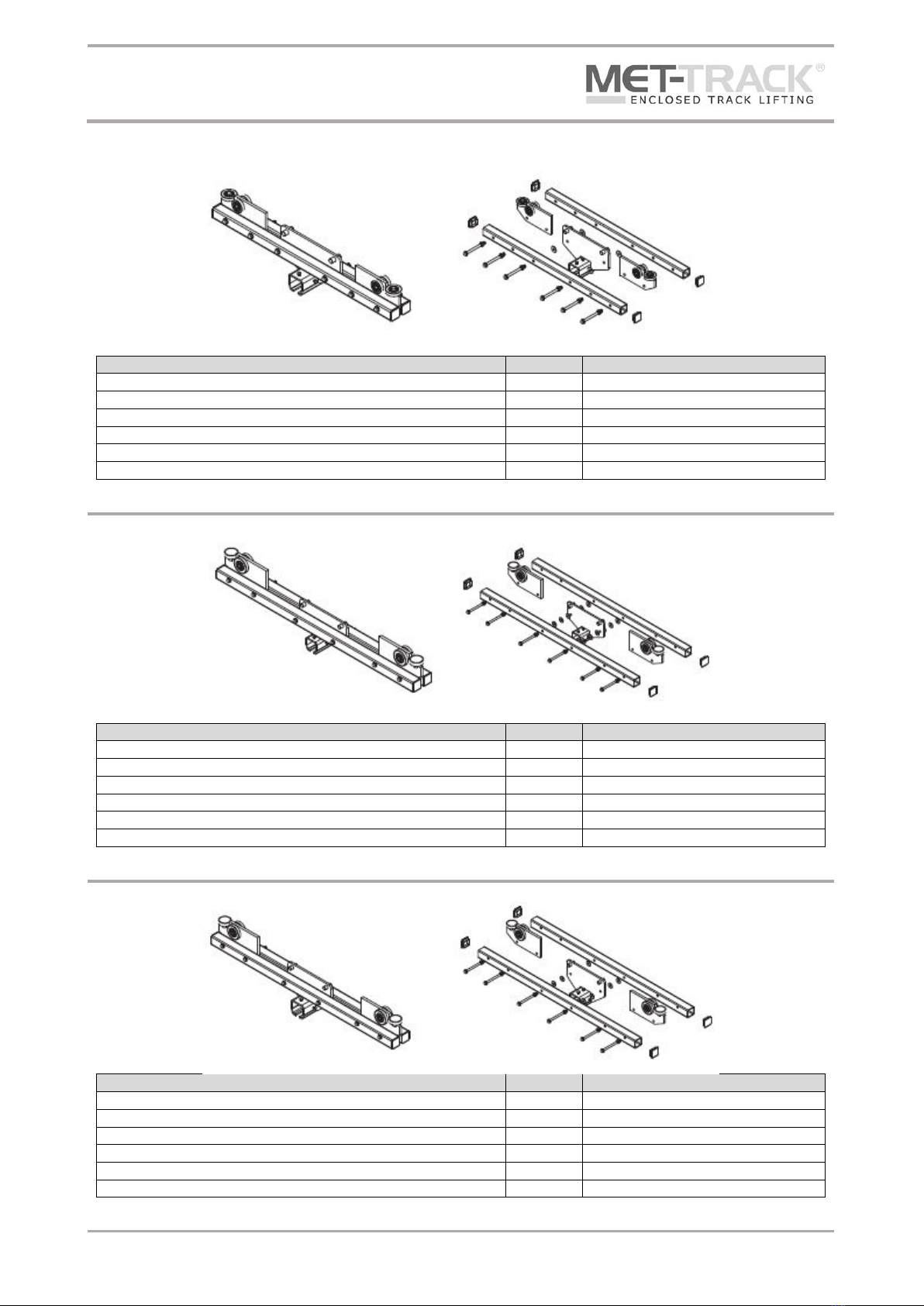 MET-TRACK®
ENCLOSED TRACK LIFTING